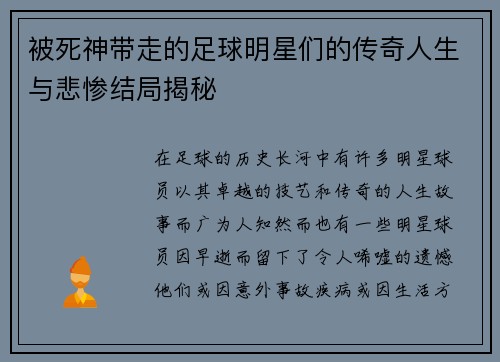 被死神带走的足球明星们的传奇人生与悲惨结局揭秘

在足球的历史长河中有许多明星球员以其卓越的技艺和传奇的人生故事而广为人知然而也有一些明星球员因早逝而留下了令人唏嘘的遗憾他们或因意外事故疾病或因生活方